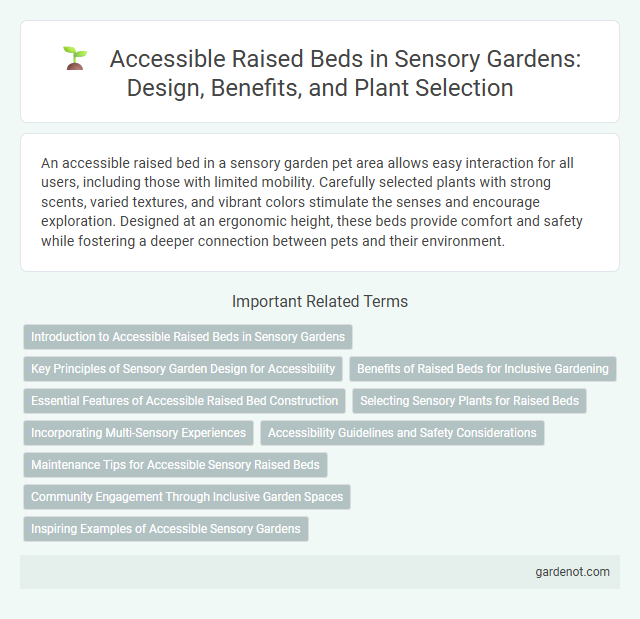 Accessible Raised Beds in Sensory Gardens: Design, Benefits, and Plant Selection

An accessible raised bed in a sensory garden pet area allows easy interaction for all users, including those with limited mobility. Carefully selected plants with strong scents, varied textures, and vibrant colors stimulate the senses and encourage exploration. Designed at an ergonomic height, these beds provide comfort and safety while fostering a deeper connection between pets and their environment.

Important Related Terms

Introduction to Accessible Raised Beds in Sensory Gardens

Key Principles of Sensory Garden Design for Accessibility

Benefits of Raised Beds for Inclusive Gardening

Essential Features of Accessible Raised Bed Construction

Selecting Sensory Plants for Raised Beds

Incorporating Multi-Sensory Experiences

Accessibility Guidelines and Safety Considerations

Maintenance Tips for Accessible Sensory Raised Beds

Community Engagement Through Inclusive Garden Spaces

Inspiring Examples of Accessible Sensory Gardens

gardenot.com